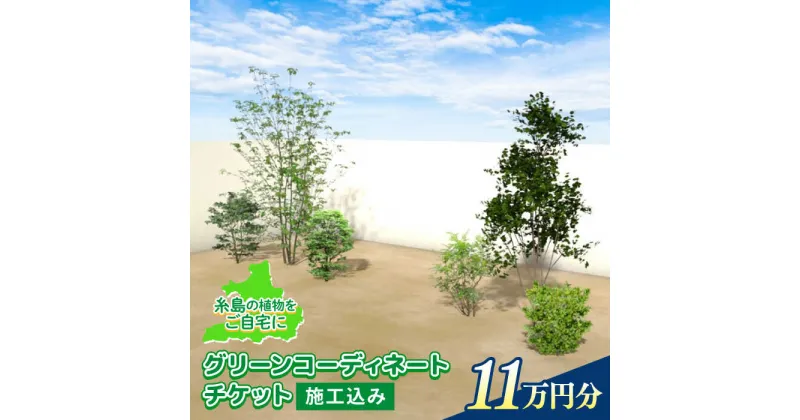 糸島の植物をご自宅に

グリーンコーディネートチケット 施工込み

11万円分